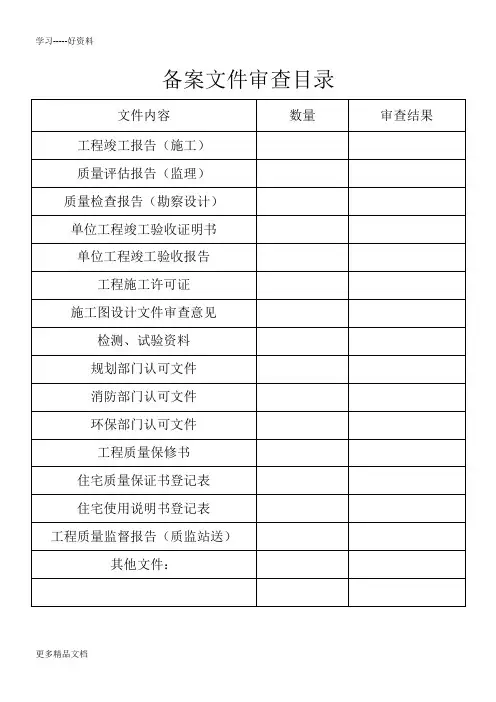 学习-----好资料

备案文件审查目录

| 文件内容 | 数量 | 审查结果 |
|---|---|---|
| 工程竣工报告（施工） | | |
| 质量评估报告（监理） | | |
| 质量检查报告（勘察设计） | | |
| 单位工程竣工验收证明书 | | |
| 单位工程竣工验收报告 | | |
| 工程施工许可证 | | |
| 施工图设计文件审查意见 | | |
| 检测、试验资料 | | |
| 规划部门认可文件 | | |
| 消防部门认可文件 | | |
| 环保部门认可文件 | | |
| 工程质量保修书 | | |
| 住宅质量保证书登记表 | | |
| 住宅使用说明书登记表 | | |
| 工程质量监督报告（质监站送） | | |
| 其他文件： | | |
| | | |

更多精品文档